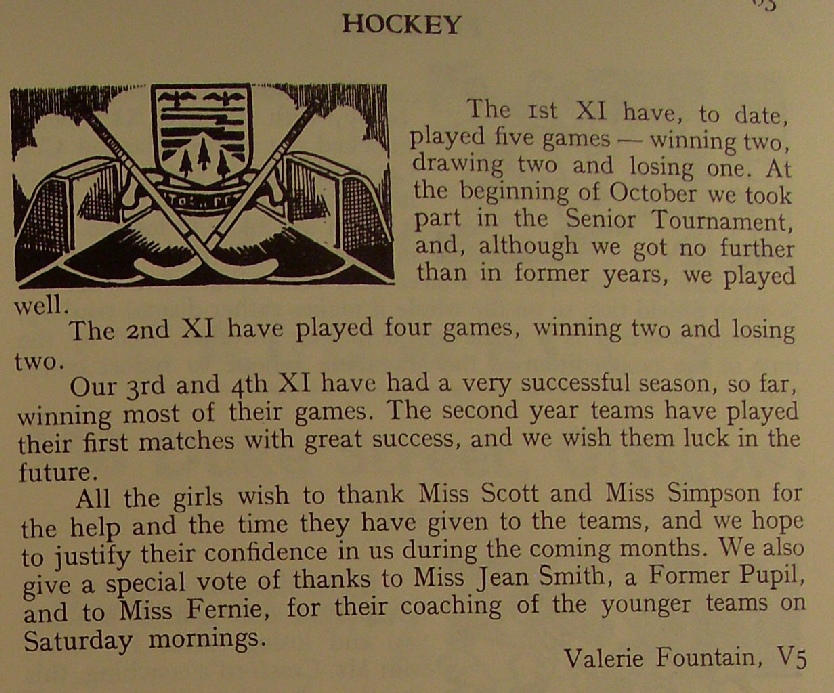 HOCKEY

The 1st XI have, to date, played five games — winning two, drawing two and losing one. At the beginning of October we took part in the Senior Tournament, and, although we got no further than in former years, we played well.

The 2nd XI have played four games, winning two and losing two.

Our 3rd and 4th XI have had a very successful season, so far, winning most of their games. The second year teams have played their first matches with great success, and we wish them luck in the future.

All the girls wish to thank Miss Scott and Miss Simpson for the help and the time they have given to the teams, and we hope to justify their confidence in us during the coming months. We also give a special vote of thanks to Miss Jean Smith, a Former Pupil, and to Miss Fernie, for their coaching of the younger teams on Saturday mornings.

Valerie Fountain, V5